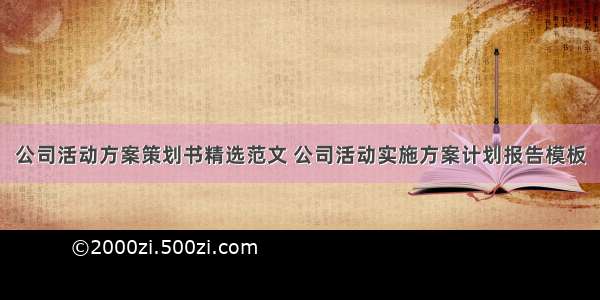 公司活动方案策划书精选范文 公司活动实施方案计划报告模板

©2000zi.500zi.com